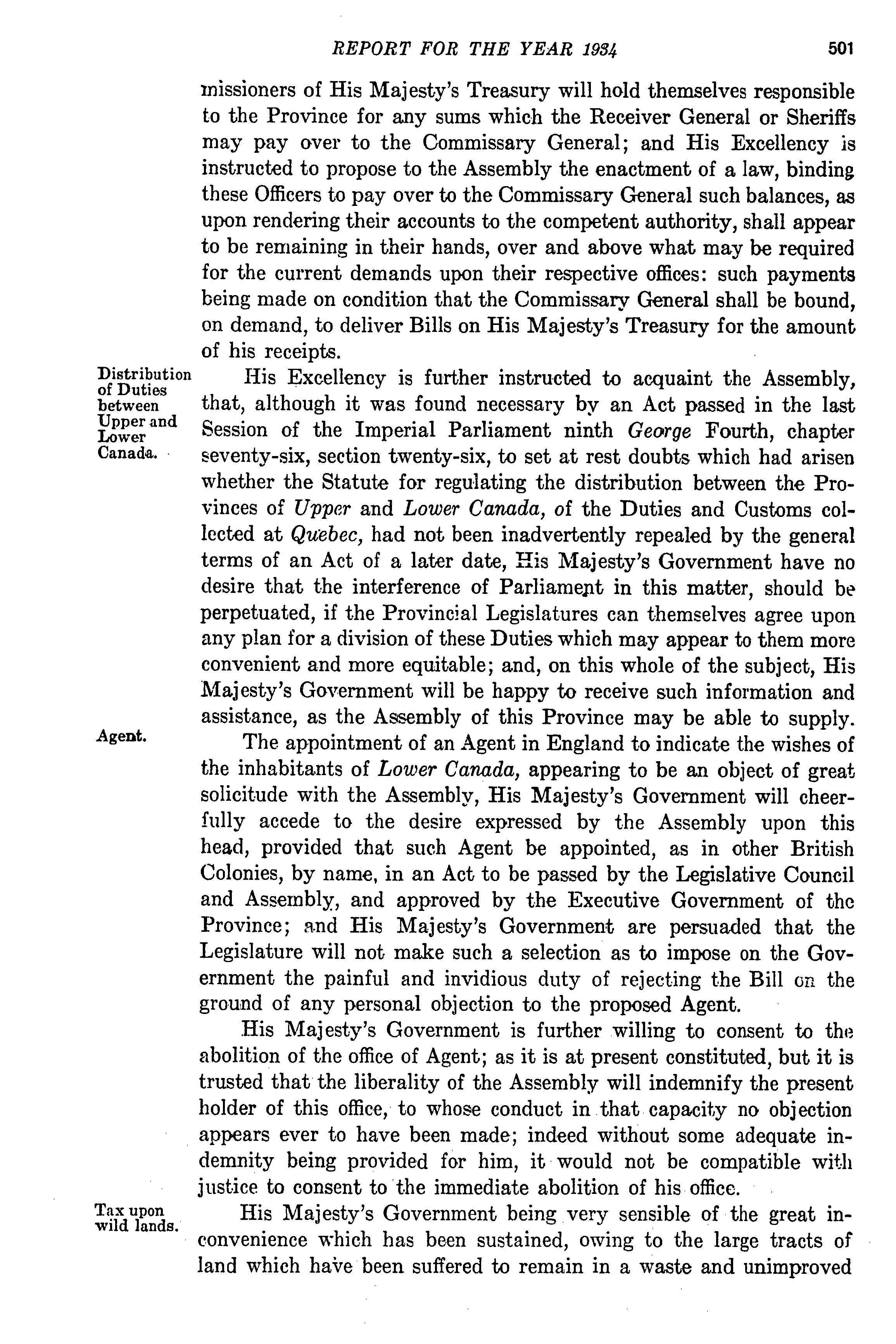 REPORT FOR THE YEAR 1934 501

missioners of His Majesty's Treasury will hold themselves responsible to the Province for any sums which the Receiver General or Sheriffs may pay over to the Commissary General; and His Excellency is instructed to propose to the Assembly the enactment of a law, binding these Officers to pay over to the Commissary General such balances, as upon rendering their accounts to the competent authority, shall appear to be remaining in their hands, over and above what may be required for the current demands upon their respective offices: such payments being made on condition that the Commissary General shall be bound, on demand, to deliver Bills on His Majesty's Treasury for the amount of his receipts.

Distribution of Duties between Upper and Lower Canada.

His Excellency is further instructed to acquaint the Assembly, that, although it was found necessary by an Act passed in the last Session of the Imperial Parliament ninth George Fourth, chapter seventy-six, section twenty-six, to set at rest doubts which had arisen whether the Statute for regulating the distribution between the Provinces of Upper and Lower Canada, of the Duties and Customs collected at Quebec, had not been inadvertently repealed by the general terms of an Act of a later date, His Majesty's Government have no desire that the interference of Parliament in this matter, should be perpetuated, if the Provincial Legislatures can themselves agree upon any plan for a division of these Duties which may appear to them more convenient and more equitable; and, on this whole of the subject, His Majesty's Government will be happy to receive such information and assistance, as the Assembly of this Province may be able to supply.

Agent.

The appointment of an Agent in England to indicate the wishes of the inhabitants of Lower Canada, appearing to be an object of great solicitude with the Assembly, His Majesty's Government will cheerfully accede to the desire expressed by the Assembly upon this head, provided that such Agent be appointed, as in other British Colonies, by name, in an Act to be passed by the Legislative Council and Assembly, and approved by the Executive Government of the Province; and His Majesty's Government are persuaded that the Legislature will not make such a selection as to impose on the Government the painful and invidious duty of rejecting the Bill on the ground of any personal objection to the proposed Agent.

His Majesty's Government is further willing to consent to the abolition of the office of Agent; as it is at present constituted, but it is trusted that the liberality of the Assembly will indemnify the present holder of this office, to whose conduct in that capacity no objection appears ever to have been made; indeed without some adequate indemnity being provided for him, it would not be compatible with justice to consent to the immediate abolition of his office.

Tax upon wild lands.

His Majesty's Government being very sensible of the great inconvenience which has been sustained, owing to the large tracts of land which have been suffered to remain in a waste and unimproved